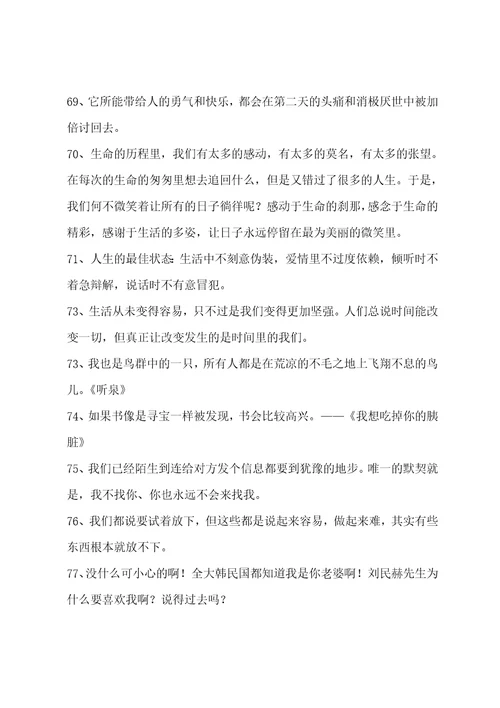 69、它所能带给人的勇气和快乐，都会在第二天的头痛和消极厌世中被加倍讨回去。

70、生命的历程里，我们有太多的感动，有太多的莫名，有太多的张望。在每次的生命的匆匆里想去追回什么，但是又错过了很多的人生。于是，我们何不微笑着让所有的日子徜徉呢？感动于生命的刹那，感念于生命的精彩，感谢于生活的多姿，让日子永远停留在最为美丽的微笑里。

71、人生的最佳状态：生活中不刻意伪装，爱情里不过度依赖，倾听时不着急辩解，说话时不有意冒犯。

73、生活从未变得容易，只不过是我们变得更加坚强。人们总说时间能改变一切，但真正让改变发生的是时间里的我们。

73、我也是鸟群中的一只，所有人都是在荒凉的不毛之地上飞翔不息的鸟儿。《听泉》

74、如果书像是寻宝一样被发现，书会比较高兴。——《我想吃掉你的胰脏》

75、我们已经陌生到连给对方发个信息都要到犹豫的地步。唯一的默契就是，我不找你、你也永远不会来找我。

76、我们都说要试着放下，但这些都是说起来容易，做起来难，其实有些东西根本就放不下。

77、没什么可小心的啊！全大韩民国都知道我是你老婆啊！刘民赫先生为什么要喜欢我啊？说得过去吗？